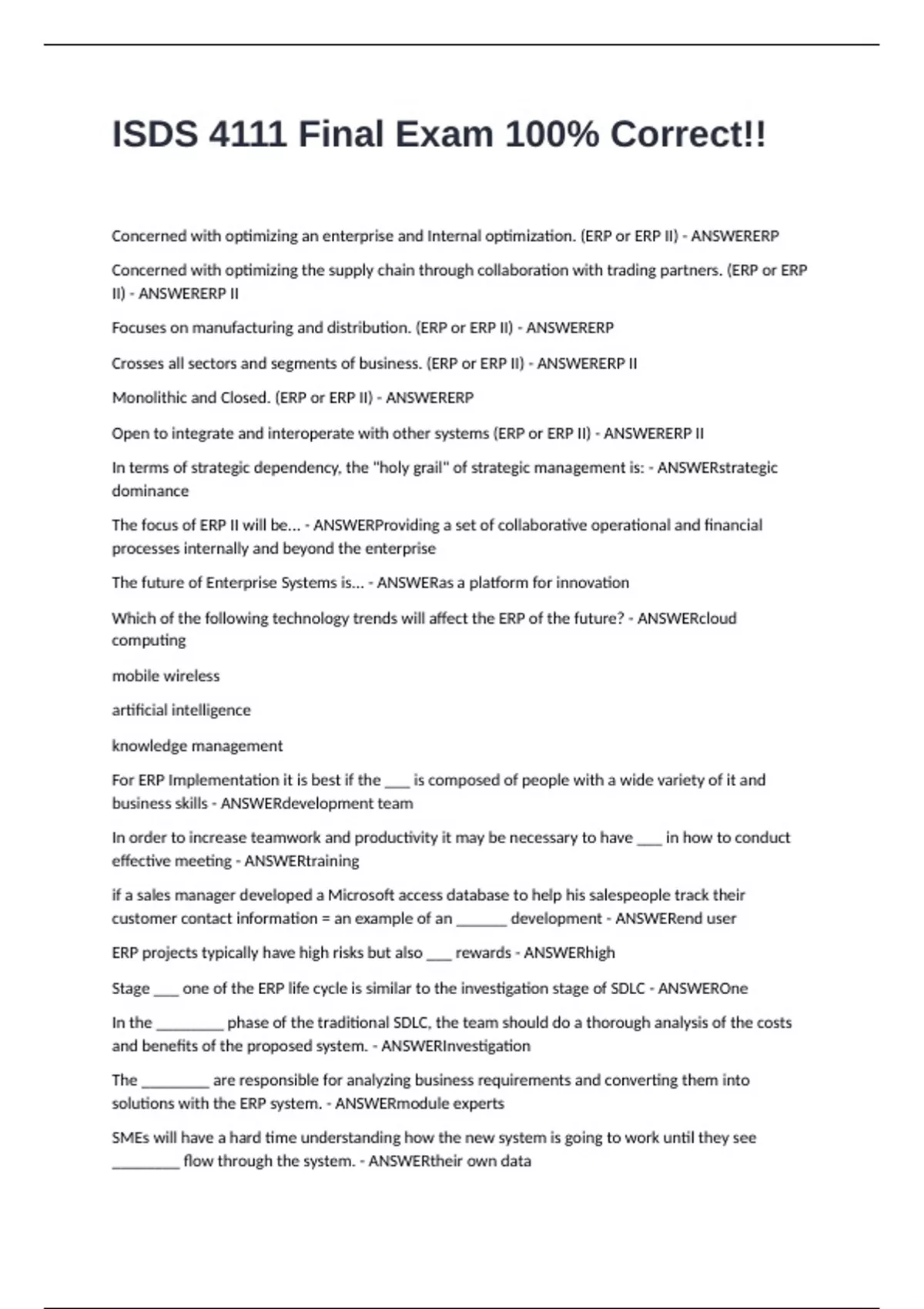 ISDS 4111 Final Exam 100% Correct!!

Concerned with optimizing an enterprise and Internal optimization. (ERP or ERP II) - ANSWERERP

Concerned with optimizing the supply chain through collaboration with trading partners. (ERP or ERP II) - ANSWERERP II

Focuses on manufacturing and distribution. (ERP or ERP II) - ANSWERERP

Crosses all sectors and segments of business. (ERP or ERP II) - ANSWERERP II

Monolithic and Closed. (ERP or ERP II) - ANSWERERP

Open to integrate and interoperate with other systems (ERP or ERP II) - ANSWERERP II

In terms of strategic dependency, the "holy grail" of strategic management is: - ANSWERstrategic dominance

The focus of ERP II will be... - ANSWERProviding a set of collaborative operational and financial processes internally and beyond the enterprise

The future of Enterprise Systems is... - ANSWERas a platform for innovation

Which of the following technology trends will affect the ERP of the future? - ANSWERcloud computing

mobile wireless

artificial intelligence

knowledge management

For ERP Implementation it is best if the ___ is composed of people with a wide variety of it and business skills - ANSWERdevelopment team

In order to increase teamwork and productivity it may be necessary to have ___ in how to conduct effective meeting - ANSWERtraining

if a sales manager developed a Microsoft access database to help his salespeople track their customer contact information = an example of an ______ development - ANSWERend user

ERP projects typically have high risks but also ___ rewards - ANSWERhigh

Stage ___ one of the ERP life cycle is similar to the investigation stage of SDLC - ANSWEROne

In the ________ phase of the traditional SDLC, the team should do a thorough analysis of the costs and benefits of the proposed system. - ANSWERInvestigation

The ________ are responsible for analyzing business requirements and converting them into solutions with the ERP system. - ANSWERmodule experts

SMEs will have a hard time understanding how the new system is going to work until they see ________ flow through the system. - ANSWERtheir own data